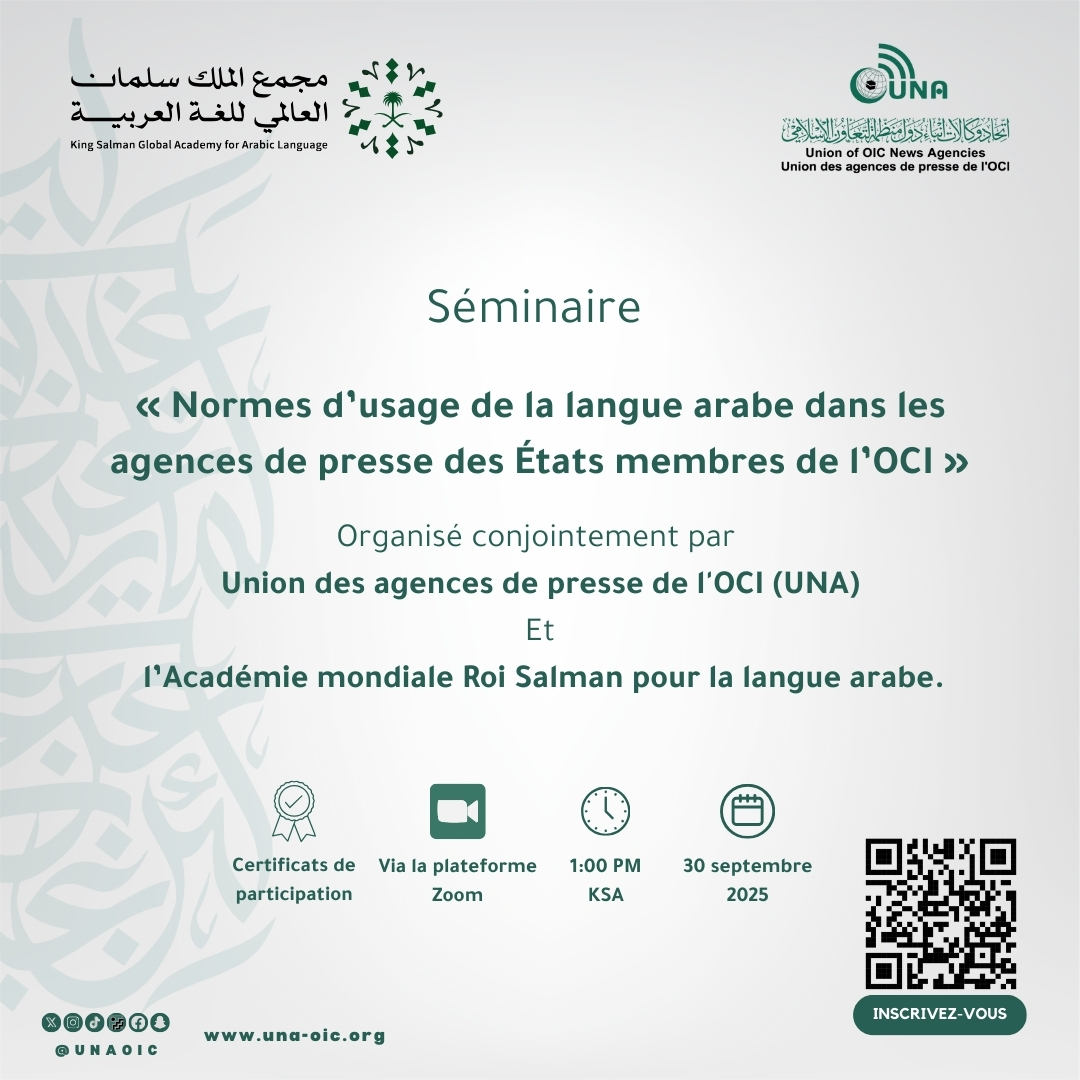 مجمع الملك سلمان
العالمي للغة العربية
King Salman Global Academy for Arabic Language

UNA
اتحاد وكالات أنباء دول منظمة التعاون الإسلامي
Union of OIC News Agencies
Union des agences de presse de l'OCI

Séminaire

« Normes d'usage de la langue arabe dans les agences de presse des États membres de l'OCI »

Organisé conjointement par
Union des agences de presse de l'OCI (UNA)
Et
l'Académie mondiale Roi Salman pour la langue arabe.

Certificats de participation

Via la plateforme Zoom

1:00 PM
KSA

30 septembre
2025

INSCRIVEZ-VOUS

@UNAOIC

www.una-oic.org